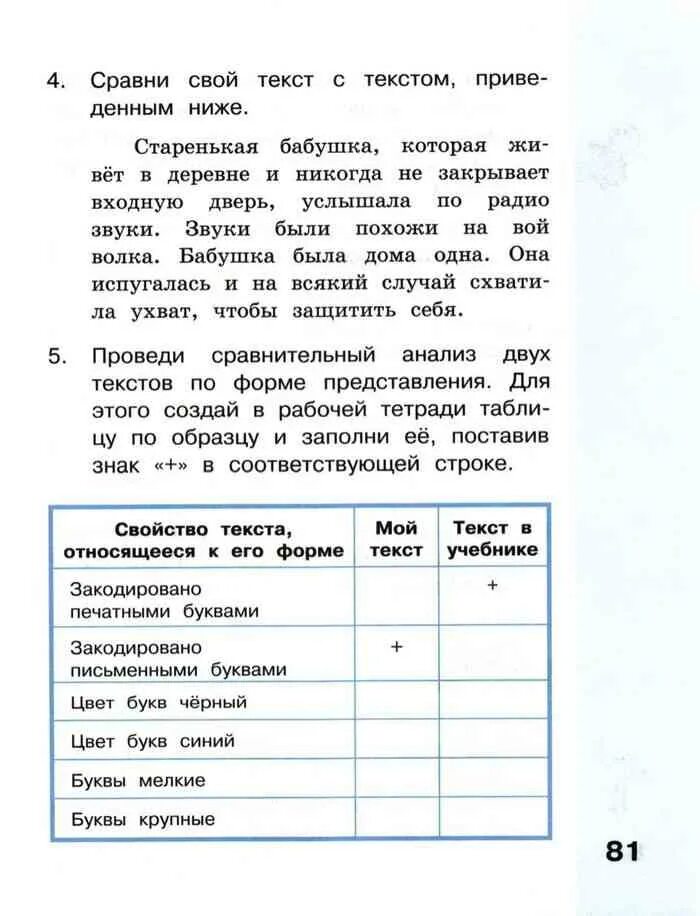 4. Сравни свой текст с текстом, приведенным ниже.

Старенькая бабушка, которая живёт в деревне и никогда не закрывает входную дверь, услышала по радио звуки. Звуки были похожи на вой волка. Бабушка была дома одна. Она испугалась и на всякий случай схватила ухват, чтобы защитить себя.

5. Проведи сравнительный анализ двух текстов по форме представления. Для этого создай в рабочей тетради таблицу по образцу и заполни её, поставив знак «+» в соответствующей строке.

| Свойство текста, относящееся к его форме | Мой текст | Текст в учебнике |
|---|---|---|
| Закодировано печатными буквами | | + |
| Закодировано письменными буквами | + | |
| Цвет букв чёрный | | |
| Цвет букв синий | | |
| Буквы мелкие | | |
| Буквы крупные | | |

81